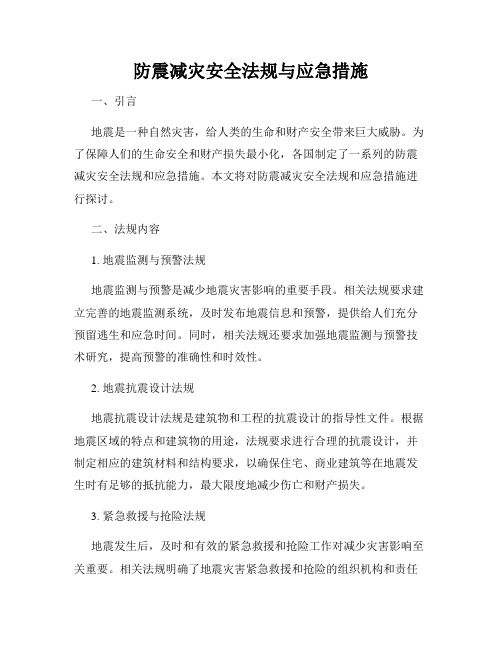 防震减灾安全法规与应急措施

一、引言

地震是一种自然灾害，给人类的生命和财产安全带来巨大威胁。为了保障人们的生命安全和财产损失最小化，各国制定了一系列的防震减灾安全法规和应急措施。本文将对防震减灾安全法规和应急措施进行探讨。

二、法规内容

1. 地震监测与预警法规

地震监测与预警是减少地震灾害影响的重要手段。相关法规要求建立完善的地震监测系统，及时发布地震信息和预警，提供给人们充分预留逃生和应急时间。同时，相关法规还要求加强地震监测与预警技术研究，提高预警的准确性和时效性。

2. 地震抗震设计法规

地震抗震设计法规是建筑物和工程的抗震设计的指导性文件。根据地震区域的特点和建筑物的用途，法规要求进行合理的抗震设计，并制定相应的建筑材料和结构要求，以确保住宅、商业建筑等在地震发生时有足够的抵抗能力，最大限度地减少伤亡和财产损失。

3. 紧急救援与抢险法规

地震发生后，及时和有效的紧急救援和抢险工作对减少灾害影响至关重要。相关法规明确了地震灾害紧急救援和抢险的组织机构和责任